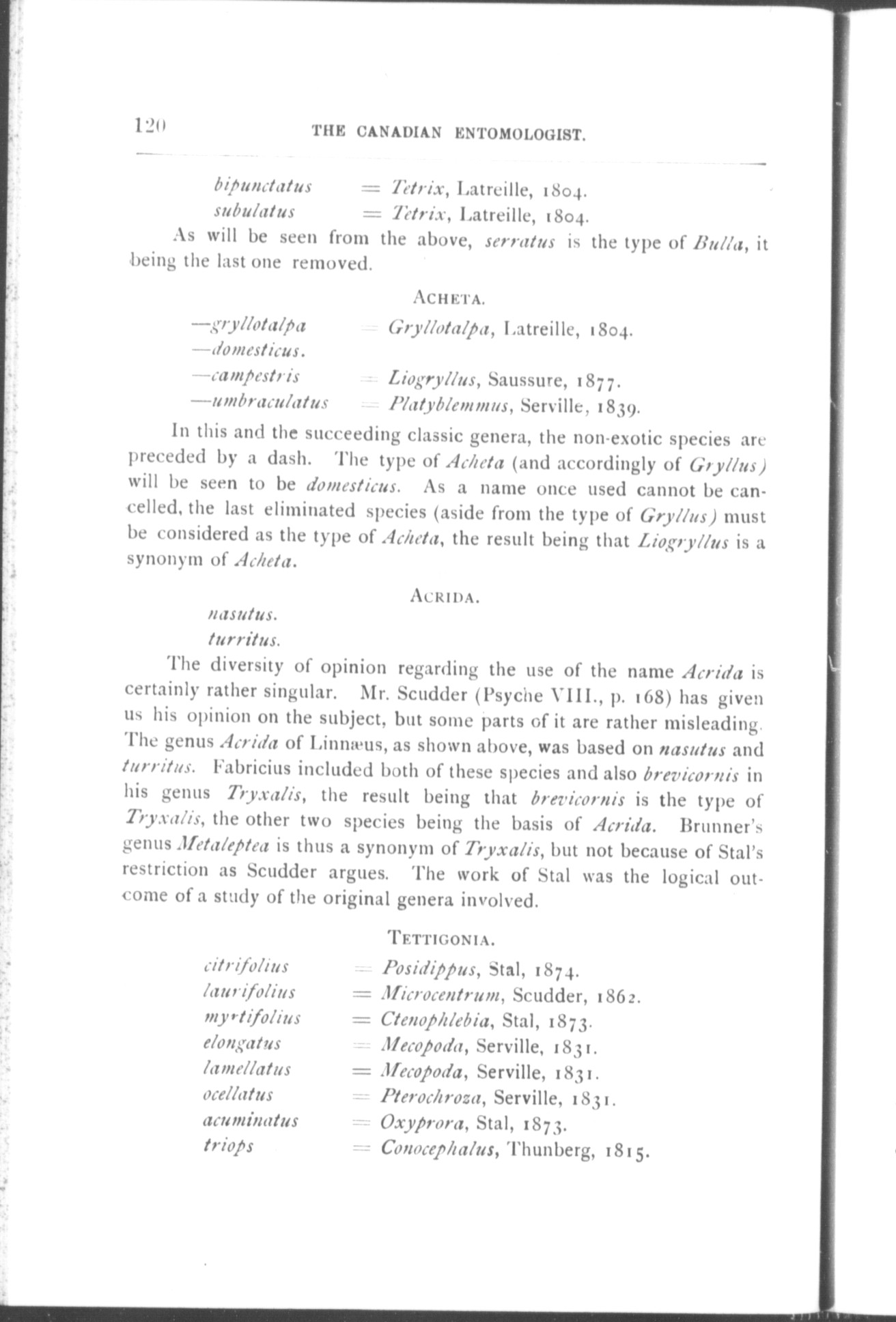 120 THE CANADIAN ENTOMOLOGIST.

bipunctatus = Tetrix, Latreille, 1804.
subulatus = Tetrix, Latreille, 1804.

As will be seen from the above, serratus is the type of Bulla, it being the last one removed.

ACHETA.

—gryllotalpa = Gryllotalpa, Latreille, 1804.
—domesticus.
—campestris = Liogryllus, Saussure, 1877.
—umbraculatus = Platyblemmus, Serville, 1839.

In this and the succeeding classic genera, the non-exotic species are preceded by a dash. The type of Acheta (and accordingly of Gryllus) will be seen to be domesticus. As a name once used cannot be cancelled, the last eliminated species (aside from the type of Gryllus) must be considered as the type of Acheta, the result being that Liogryllus is a synonym of Acheta.

ACRIDA.

nasutus.
turritus.

The diversity of opinion regarding the use of the name Acrida is certainly rather singular. Mr. Scudder (Psyche VIII., p. 168) has given us his opinion on the subject, but some parts of it are rather misleading. The genus Acrida of Linnæus, as shown above, was based on nasutus and turritus. Fabricius included both of these species and also brevicornis in his genus Tryxalis, the result being that brevicornis is the type of Tryxalis, the other two species being the basis of Acrida. Brunner's genus Metaleptea is thus a synonym of Tryxalis, but not because of Stal's restriction as Scudder argues. The work of Stal was the logical outcome of a study of the original genera involved.

TETTIGONIA.

citrifolius = Posidippus, Stal, 1874.
laurifolius = Microcentrum, Scudder, 1862.
myrtifolius = Ctenophlebia, Stal, 1873.
elongatus = Mecopoda, Serville, 1831.
lamellatus = Mecopoda, Serville, 1831.
ocellatus = Pterochroza, Serville, 1831.
acuminatus = Oxyprora, Stal, 1873.
triops = Conocephalus, Thunberg, 1815.